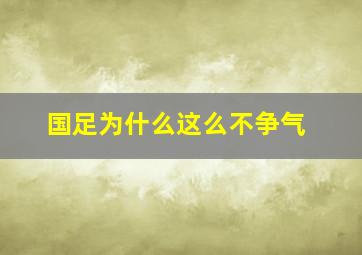 国足为什么这么不争气